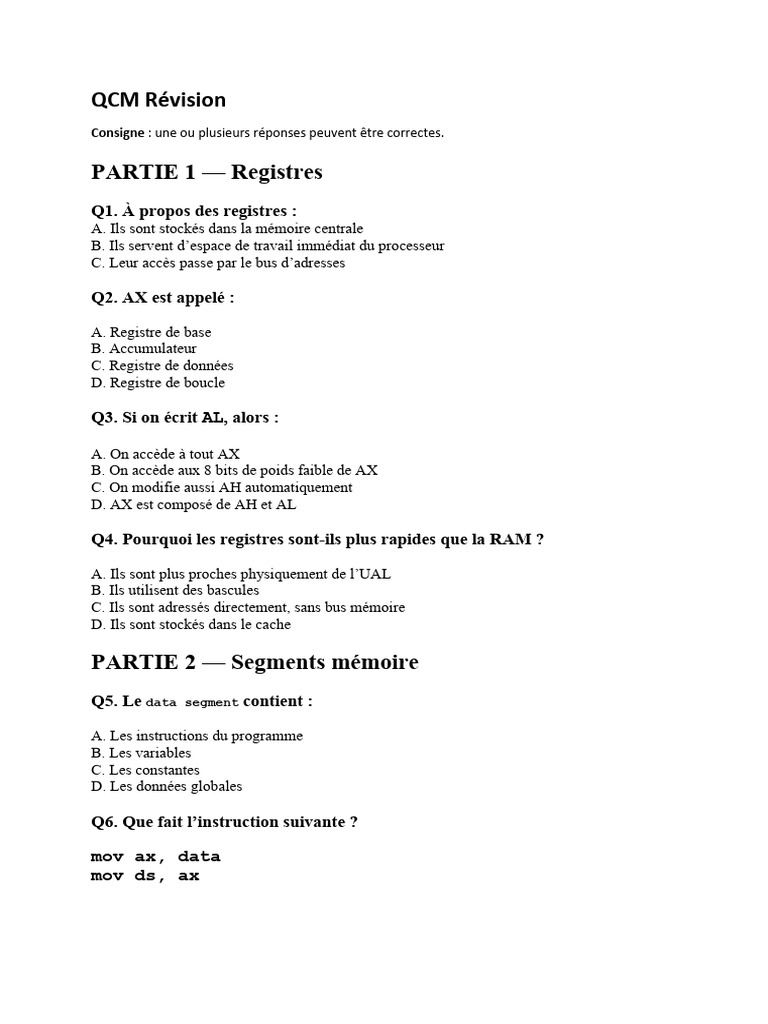 QCM Révision

Consigne : une ou plusieurs réponses peuvent être correctes.

PARTIE 1 — Registres

Q1. À propos des registres :
A. Ils sont stockés dans la mémoire centrale
B. Ils servent d'espace de travail immédiat du processeur
C. Leur accès passe par le bus d'adresses

Q2. AX est appelé :

A. Registre de base
B. Accumulateur
C. Registre de données
D. Registre de boucle

Q3. Si on écrit AL, alors :

A. On accède à tout AX
B. On accède aux 8 bits de poids faible de AX
C. On modifie aussi AH automatiquement
D. AX est composé de AH et AL

Q4. Pourquoi les registres sont-ils plus rapides que la RAM ?

A. Ils sont plus proches physiquement de l'UAL
B. Ils utilisent des bascules
C. Ils sont adressés directement, sans bus mémoire
D. Ils sont stockés dans le cache

PARTIE 2 — Segments mémoire

Q5. Le data segment contient :

A. Les instructions du programme
B. Les variables
C. Les constantes
D. Les données globales

Q6. Que fait l'instruction suivante ?

mov ax, data
mov ds, ax